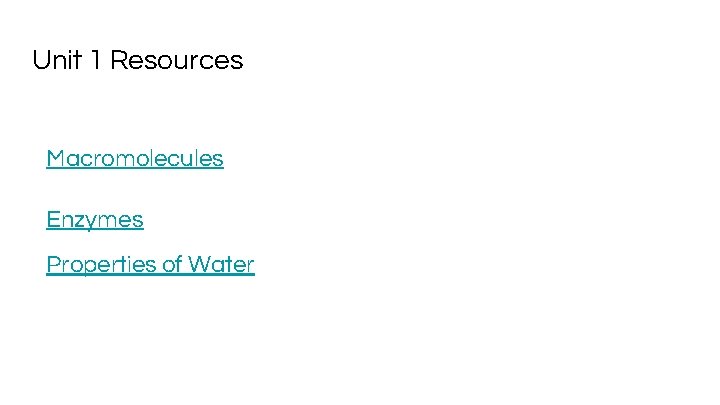 Unit 1 Resources

Macromolecules

Enzymes

Properties of Water